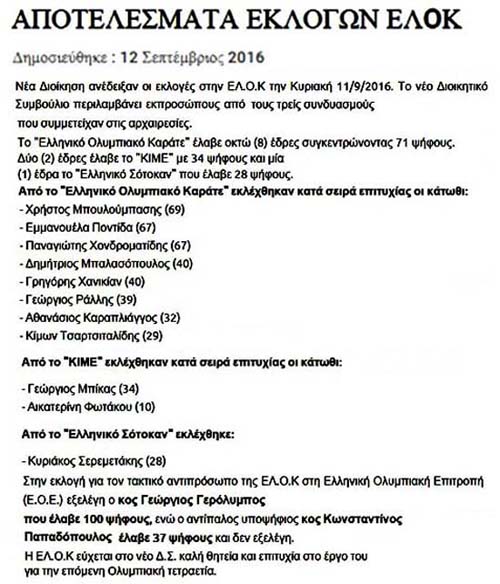 ΑΠΟΤΕΛΕΣΜΑΤΑ ΕΚΛΟΓΩΝ ΕΛΟΚ

Δημοσιεύθηκε : 12 Σεπτέμβριος 2016

Νέα Διοίκηση ανέδειξαν οι εκλογές στην ΕΛ.Ο.Κ την Κυριακή 11/9/2016. Το νέο Διοικητικό Συμβούλιο περιλαμβάνει εκπροσώπους από τους τρείς συνδυασμούς που συμμετείχαν στις αρχαιρεσίες.

Το "Ελληνικό Ολυμπιακό Καράτε" έλαβε οκτώ (8) έδρες συγκεντρώνοντας 71 ψήφους. Δύο (2) έδρες έλαβε το "ΚΙΜΕ" με 34 ψήφους και μία (1) έδρα το "Ελληνικό Σότοκαν" που έλαβε 28 ψήφους.

Από το "Ελληνικό Ολυμπιακό Καράτε" εκλέχθηκαν κατά σειρά επιτυχίας οι κάτωθι:

- Χρήστος Μπουλούμπασης (69)
- Εμμανουέλα Ποντίδα (67)
- Παναγιώτης Χονδροματίδης (67)
- Δημήτριος Μπαλασόπουλος (40)
- Γρηγόρης Χανικίαν (40)
- Γεώργιος Ράλλης (39)
- Αθανάσιος Καραπλιάγγος (32)
- Κίμων Τσαρτσιταλίδης (29)

Από το "ΚΙΜΕ" εκλέχθηκαν κατά σειρά επιτυχίας οι κάτωθι:

- Γεώργιος Μπίκας (34)
- Αικατερίνη Φωτάκου (10)

Από το "Ελληνικό Σότοκαν" εκλέχθηκε:

- Κυριάκος Σερεμετάκης (28)

Στην εκλογή για τον τακτικό αντιπρόσωπο της ΕΛ.Ο.Κ στη Ελληνική Ολυμπιακή Επιτροπή (Ε.Ο.Ε.) εξελέγη ο κος Γεώργιος Γερόλυμπος που έλαβε 100 ψήφους, ενώ ο αντίπαλος υποψήφιος κος Κωνσταντίνος Παπαδόπουλος έλαβε 37 ψήφους και δεν εξελέγη.

Η ΕΛ.Ο.Κ εύχεται στο νέο Δ.Σ. καλή θητεία και επιτυχία στο έργο του για την επόμενη Ολυμπιακή τετραετία.